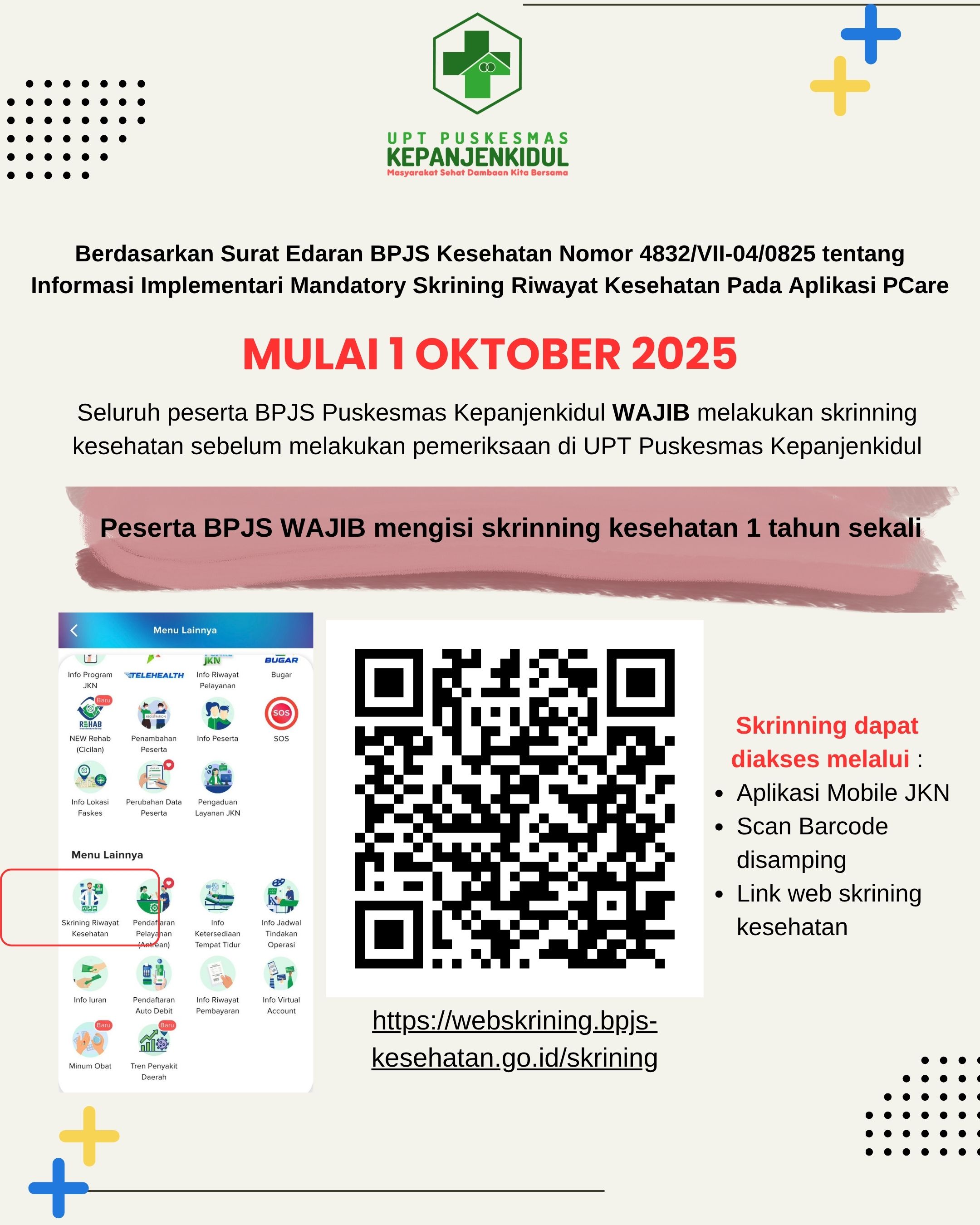 UPT PUSKESMAS
KEPANJENKIDUL
Masyarakat Sehat Dambaan Kita Bersama

Berdasarkan Surat Edaran BPJS Kesehatan Nomor 4832/VII-04/0825 tentang Informasi Implementari Mandatory Skrining Riwayat Kesehatan Pada Aplikasi PCare

MULAI 1 OKTOBER 2025

Seluruh peserta BPJS Puskesmas Kepanjenkidul WAJIB melakukan skrinning kesehatan sebelum melakukan pemeriksaan di UPT Puskesmas Kepanjenkidul

Peserta BPJS WAJIB mengisi skrinning kesehatan 1 tahun sekali

Menu Lainnya
Info Program JKN
TELEHEALTH
JKN
Info Riwayat Pelayanan
BUGAR
Bugar
Baru
REHAB
NEW Rehab (Cicilan)
Penambahan Peserta
Info Peserta
SOS
SOS
Info Lokasi Faskes
Perubahan Data Peserta
Pengaduan Layanan JKN
Menu Lainnya
Skrining Riwayat Kesehatan
Pendaftaran Pelayanan (Antrean)
Info Ketersediaan Tempat Tidur
Info Jadwal Tindakan Operasi
Info Iuran
Pendaftaran Auto Debit
Info Riwayat Pembayaran
Info Virtual Account
Baru
Minum Obat
Baru
Tren Penyakit Daerah

https://webskrining.bpjs-kesehatan.go.id/skrining

Skrinning dapat diakses melalui :
• Aplikasi Mobile JKN
• Scan Barcode disamping
• Link web skrining kesehatan